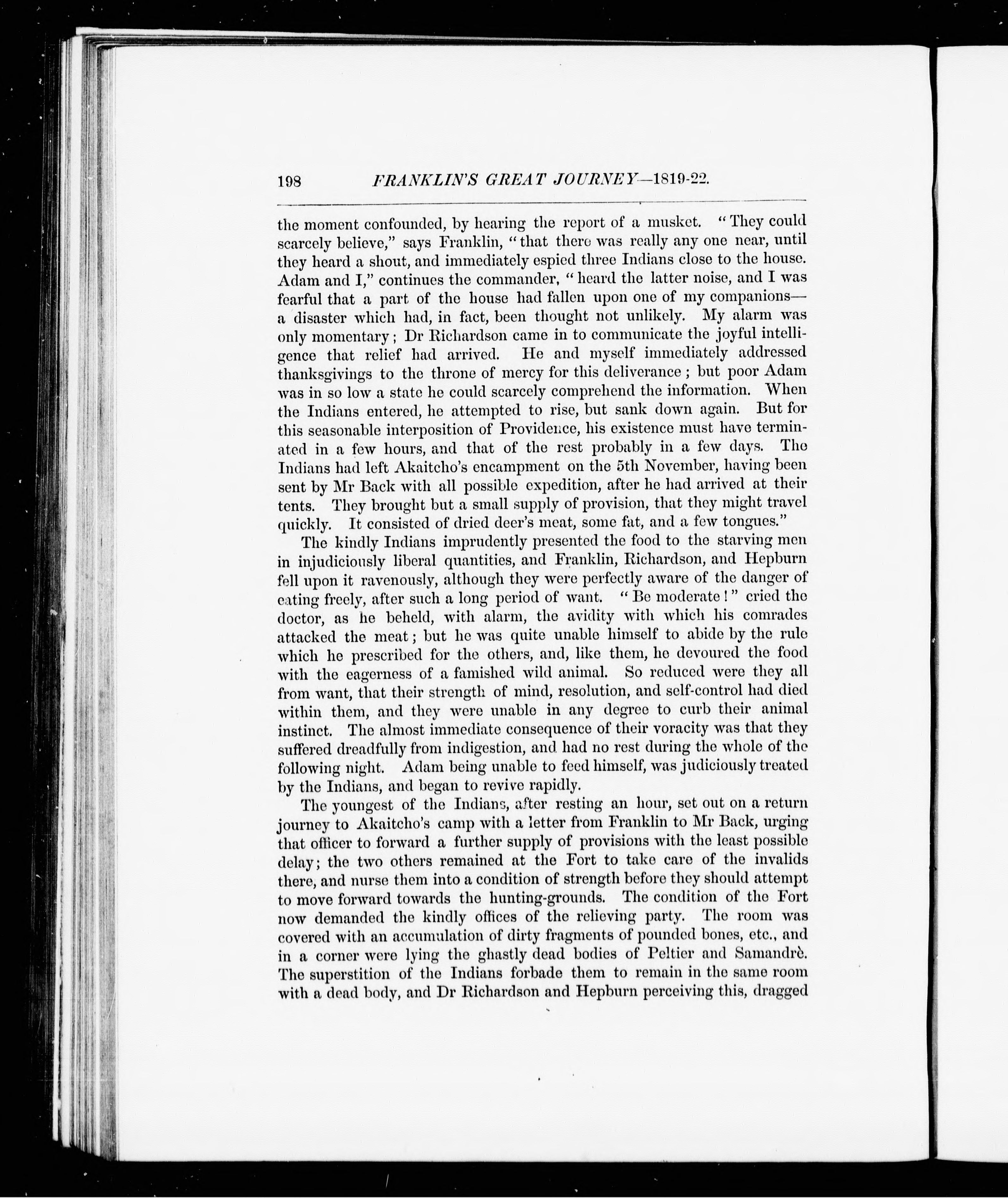 198 FRANKLIN'S GREAT JOURNEY—1819-22.

the moment confounded, by hearing the report of a musket. "They could scarcely believe," says Franklin, "that there was really any one near, until they heard a shout, and immediately espied three Indians close to the house. Adam and I," continues the commander, "heard the latter noise, and I was fearful that a part of the house had fallen upon one of my companions—a disaster which had, in fact, been thought not unlikely. My alarm was only momentary; Dr Richardson came in to communicate the joyful intelligence that relief had arrived. He and myself immediately addressed thanksgivings to the throne of mercy for this deliverance; but poor Adam was in so low a state he could scarcely comprehend the information. When the Indians entered, he attempted to rise, but sank down again. But for this seasonable interposition of Providence, his existence must have terminated in a few hours, and that of the rest probably in a few days. The Indians had left Akaitcho's encampment on the 5th November, having been sent by Mr Back with all possible expedition, after he had arrived at their tents. They brought but a small supply of provision, that they might travel quickly. It consisted of dried deer's meat, some fat, and a few tongues."

The kindly Indians imprudently presented the food to the starving men in injudiciously liberal quantities, and Franklin, Richardson, and Hepburn fell upon it ravenously, although they were perfectly aware of the danger of eating freely, after such a long period of want. "Be moderate!" cried the doctor, as he beheld, with alarm, the avidity with which his comrades attacked the meat; but he was quite unable himself to abide by the rule which he prescribed for the others, and, like them, he devoured the food with the eagerness of a famished wild animal. So reduced were they all from want, that their strength of mind, resolution, and self-control had died within them, and they were unable in any degree to curb their animal instinct. The almost immediate consequence of their voracity was that they suffered dreadfully from indigestion, and had no rest during the whole of the following night. Adam being unable to feed himself, was judiciously treated by the Indians, and began to revive rapidly.

The youngest of the Indians, after resting an hour, set out on a return journey to Akaitcho's camp with a letter from Franklin to Mr Back, urging that officer to forward a further supply of provisions with the least possible delay; the two others remained at the Fort to take care of the invalids there, and nurse them into a condition of strength before they should attempt to move forward towards the hunting-grounds. The condition of the Fort now demanded the kindly offices of the relieving party. The room was covered with an accumulation of dirty fragments of pounded bones, etc., and in a corner were lying the ghastly dead bodies of Peltier and Samandrè. The superstition of the Indians forbade them to remain in the same room with a dead body, and Dr Richardson and Hepburn perceiving this, dragged